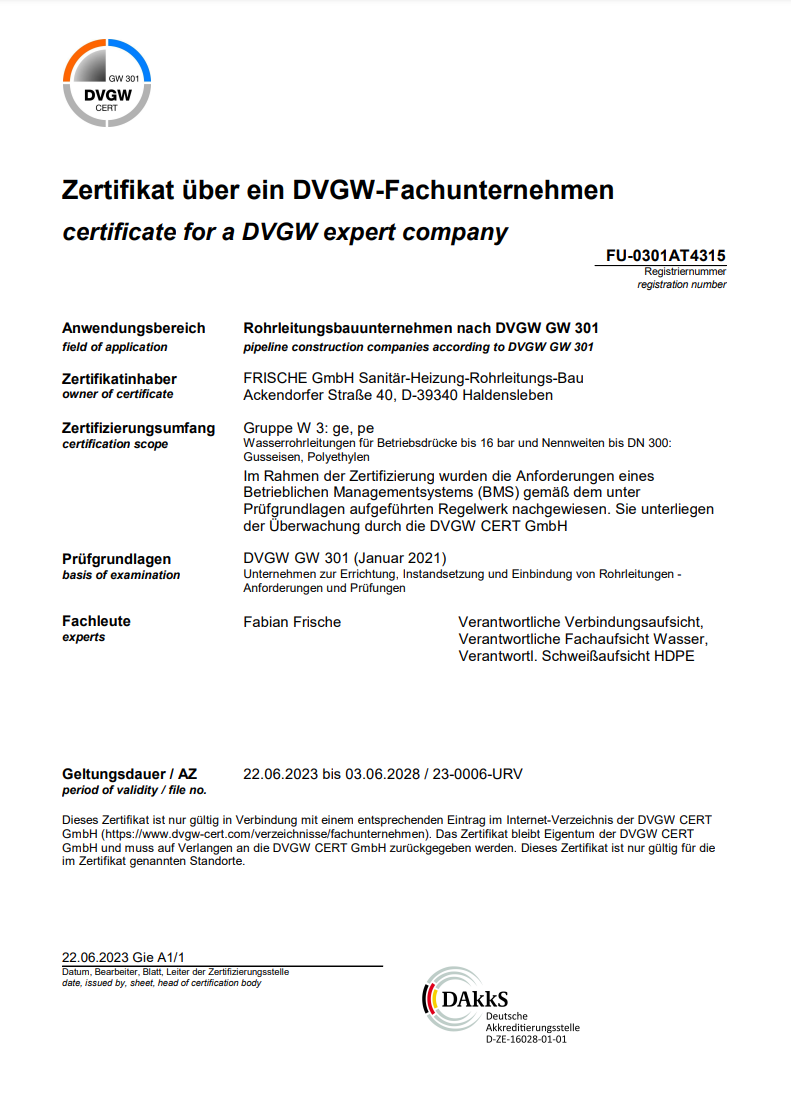 GW 301
DVGW
CERT

Zertifikat über ein DVGW-Fachunternehmen
certificate for a DVGW expert company

FU-0301AT4315
Registriernummer
registration number

Anwendungsbereich
field of application
Rohrleitungsbauunternehmen nach DVGW GW 301
pipeline construction companies according to DVGW GW 301

Zertifikatinhaber
owner of certificate
FRISCHE GmbH Sanitär-Heizung-Rohrleitungs-Bau
Ackendorfer Straße 40, D-39340 Haldensleben

Zertifizierungsumfang
certification scope
Gruppe W 3: ge, pe
Wasserrohrleitungen für Betriebsdrücke bis 16 bar und Nennweiten bis DN 300: Gusseisen, Polyethylen
Im Rahmen der Zertifizierung wurden die Anforderungen eines Betrieblichen Managementsystems (BMS) gemäß dem unter Prüfgrundlagen aufgeführten Regelwerk nachgewiesen. Sie unterliegen der Überwachung durch die DVGW CERT GmbH

Prüfgrundlagen
basis of examination
DVGW GW 301 (Januar 2021)
Unternehmen zur Errichtung, Instandsetzung und Einbindung von Rohrleitungen - Anforderungen und Prüfungen

Fachleute
experts
Fabian Frische
Verantwortliche Verbindungsaufsicht,
Verantwortliche Fachaufsicht Wasser,
Verantwortl. Schweißaufsicht HDPE

Geltungsdauer / AZ
period of validity / file no.
22.06.2023 bis 03.06.2028 / 23-0006-URV

Dieses Zertifikat ist nur gültig in Verbindung mit einem entsprechenden Eintrag im Internet-Verzeichnis der DVGW CERT GmbH (https://www.dvgw-cert.com/verzeichnisse/fachunternehmen). Das Zertifikat bleibt Eigentum der DVGW CERT GmbH und muss auf Verlangen an die DVGW CERT GmbH zurückgegeben werden. Dieses Zertifikat ist nur gültig für die im Zertifikat genannten Standorte.

22.06.2023 Gie A1/1
Datum, Bearbeiter, Blatt, Leiter der Zertifizierungsstelle
date, issued by, sheet, head of certification body

DAkkS
Deutsche
Akkreditierungsstelle
D-ZE-16028-01-01